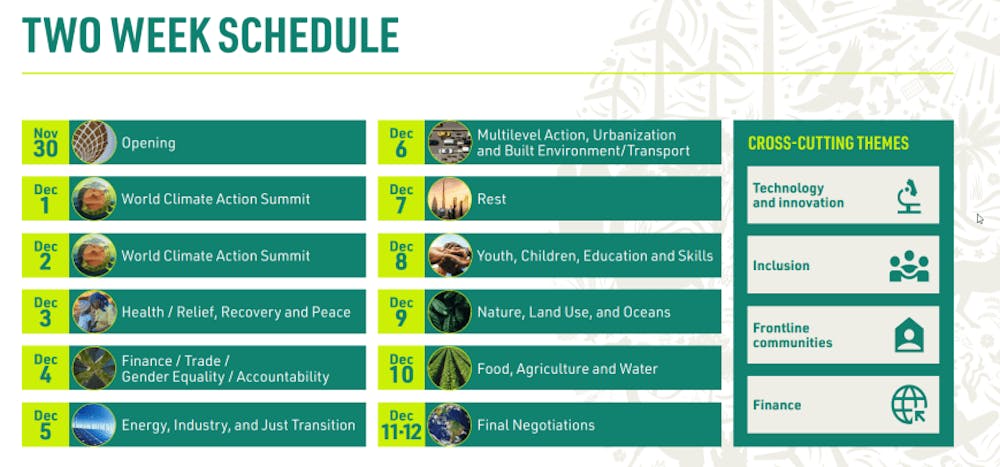 TWO WEEK SCHEDULE

Nov 30 Opening

Dec 1 World Climate Action Summit

Dec 2 World Climate Action Summit

Dec 3 Health / Relief, Recovery and Peace

Dec 4 Finance / Trade / Gender Equality / Accountability

Dec 5 Energy, Industry, and Just Transition

Dec 6 Multilevel Action, Urbanization and Built Environment/Transport

Dec 7 Rest

Dec 8 Youth, Children, Education and Skills

Dec 9 Nature, Land Use, and Oceans

Dec 10 Food, Agriculture and Water

Dec 11-12 Final Negotiations

CROSS-CUTTING THEMES

Technology and innovation

Inclusion

Frontline communities

Finance